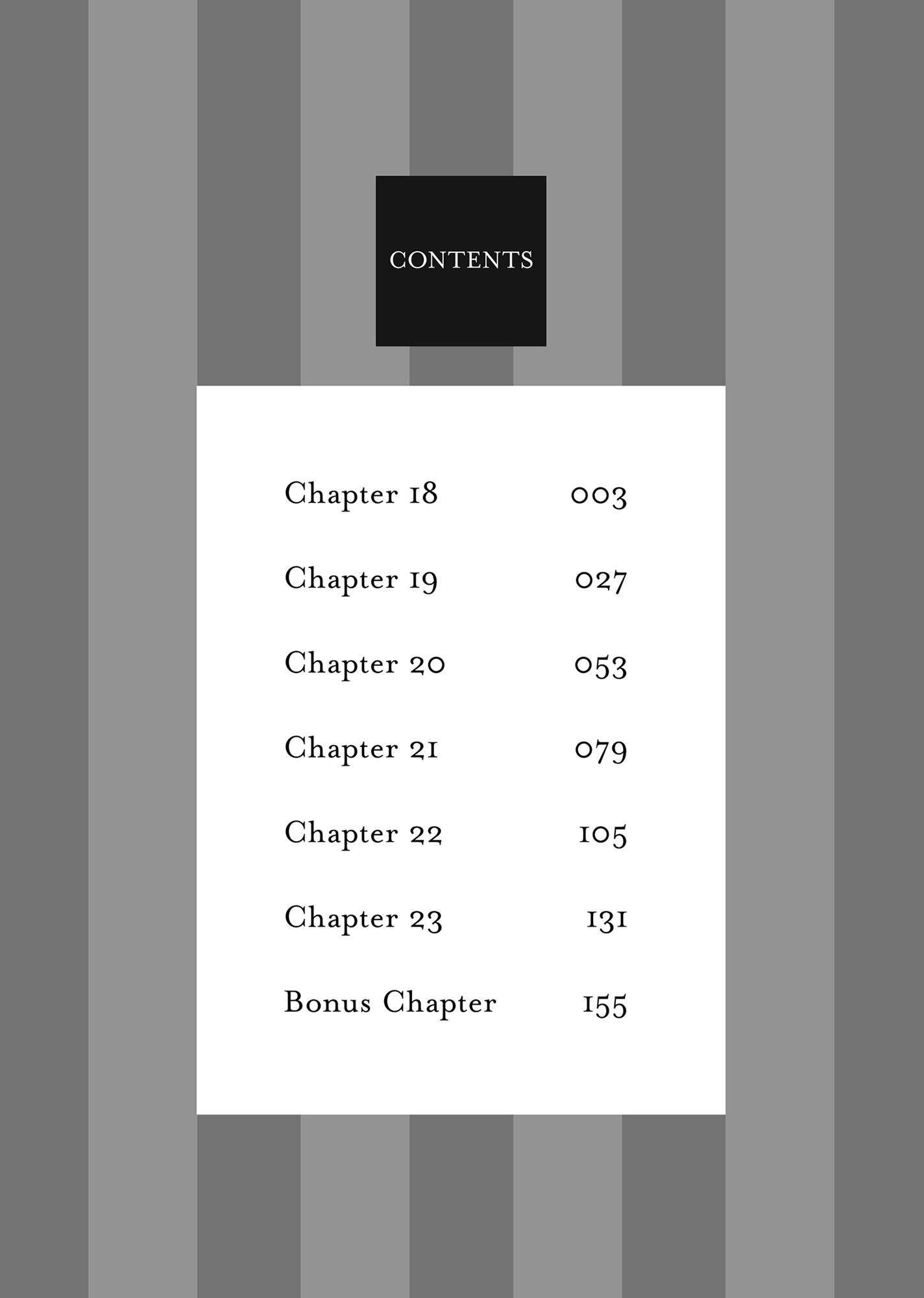 CONTENTS

Chapter 18 003

Chapter 19 027

Chapter 20 053

Chapter 21 079

Chapter 22 105

Chapter 23 131

Bonus Chapter 155